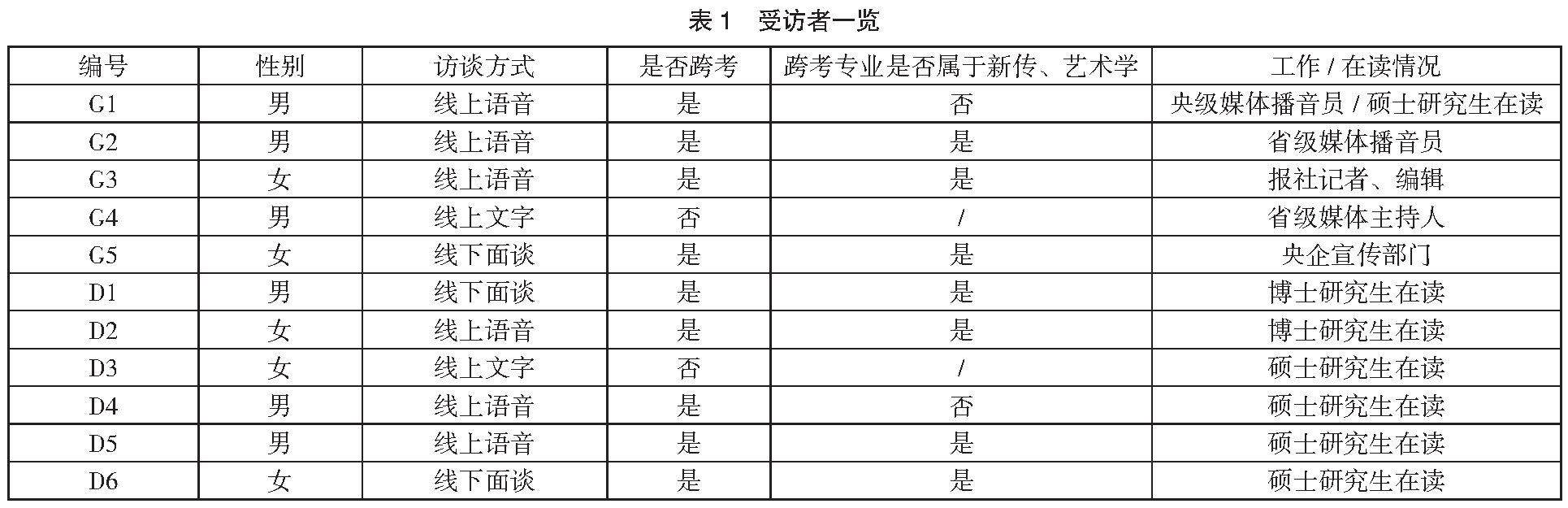 表 1　受访者一览

| 编号 | 性别 | 访谈方式 | 是否跨考 | 跨考专业是否属于新传、艺术学 | 工作 / 在读情况 |
|---|---|---|---|---|---|
| G1 | 男 | 线上语音 | 是 | 否 | 央级媒体播音员 / 硕士研究生在读 |
| G2 | 男 | 线上语音 | 是 | 是 | 省级媒体播音员 |
| G3 | 女 | 线上语音 | 是 | 是 | 报社记者、编辑 |
| G4 | 男 | 线上文字 | 否 | / | 省级媒体主持人 |
| G5 | 女 | 线下面谈 | 是 | 是 | 央企宣传部门 |
| D1 | 男 | 线下面谈 | 是 | 是 | 博士研究生在读 |
| D2 | 女 | 线上语音 | 是 | 是 | 博士研究生在读 |
| D3 | 女 | 线上文字 | 否 | / | 硕士研究生在读 |
| D4 | 男 | 线上语音 | 是 | 否 | 硕士研究生在读 |
| D5 | 男 | 线上语音 | 是 | 是 | 硕士研究生在读 |
| D6 | 女 | 线下面谈 | 是 | 是 | 硕士研究生在读 |